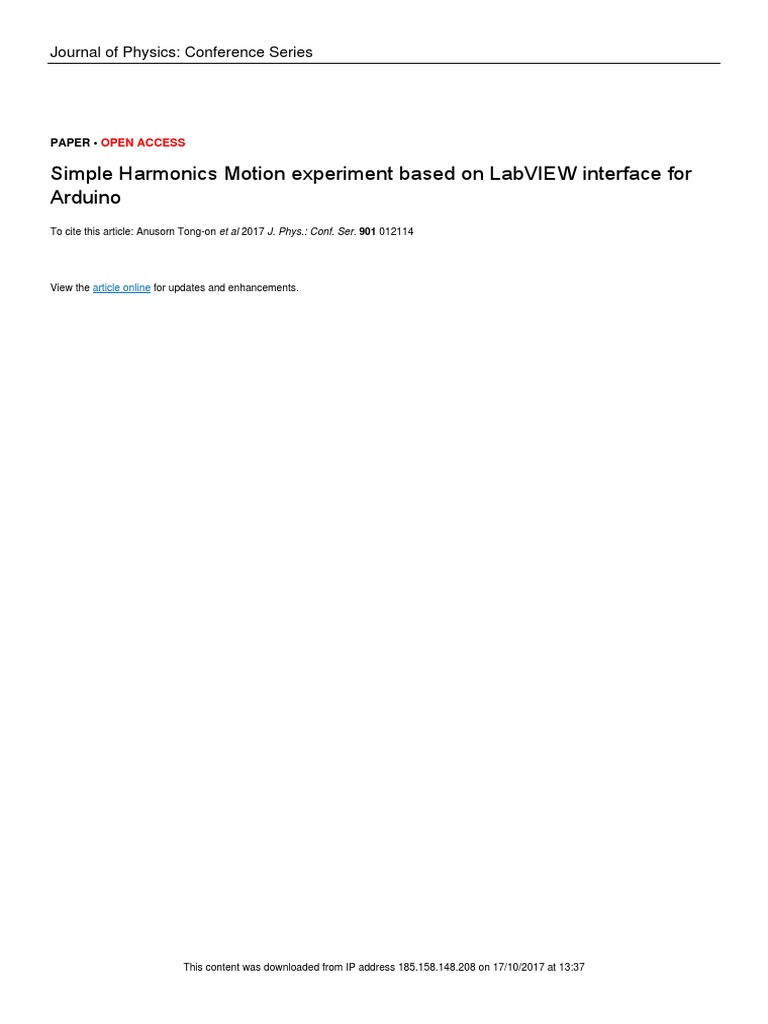 Journal of Physics: Conference Series

PAPER • OPEN ACCESS

Simple Harmonics Motion experiment based on LabVIEW interface for Arduino

To cite this article: Anusorn Tong-on et al 2017 J. Phys.: Conf. Ser. 901 012114

View the article online for updates and enhancements.

This content was downloaded from IP address 185.158.148.208 on 17/10/2017 at 13:37